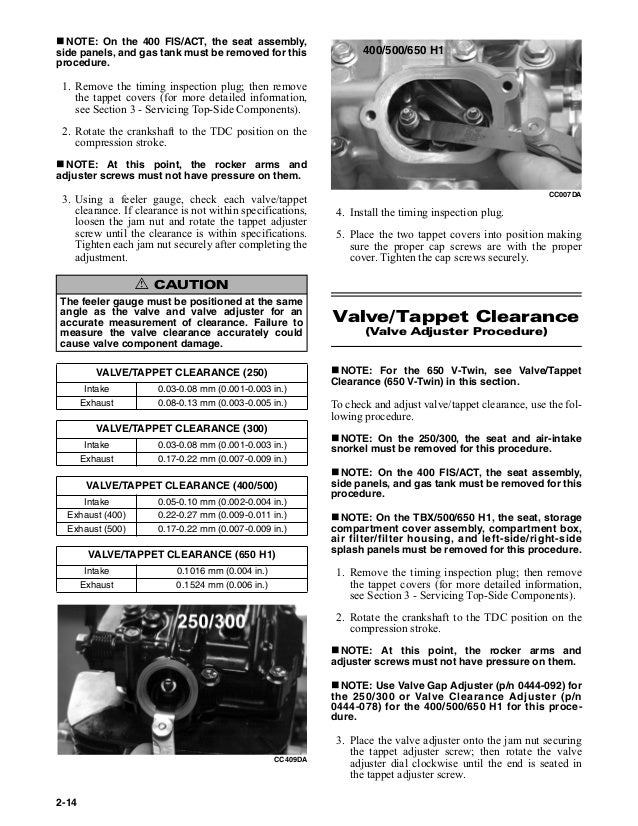 ■ NOTE: On the 400 FIS/ACT, the seat assembly, side panels, and gas tank must be removed for this procedure.

1. Remove the timing inspection plug; then remove the tappet covers (for more detailed information, see Section 3 - Servicing Top-Side Components).

2. Rotate the crankshaft to the TDC position on the compression stroke.

■ NOTE: At this point, the rocker arms and adjuster screws must not have pressure on them.

3. Using a feeler gauge, check each valve/tappet clearance. If clearance is not within specifications, loosen the jam nut and rotate the tappet adjuster screw until the clearance is within specifications. Tighten each jam nut securely after completing the adjustment.

⚠ CAUTION

The feeler gauge must be positioned at the same angle as the valve and valve adjuster for an accurate measurement of clearance. Failure to measure the valve clearance accurately could cause valve component damage.

| VALVE/TAPPET CLEARANCE (250) | |
|---|---|
| Intake | 0.03-0.08 mm (0.001-0.003 in.) |
| Exhaust | 0.08-0.13 mm (0.003-0.005 in.) |

| VALVE/TAPPET CLEARANCE (300) | |
|---|---|
| Intake | 0.03-0.08 mm (0.001-0.003 in.) |
| Exhaust | 0.17-0.22 mm (0.007-0.009 in.) |

| VALVE/TAPPET CLEARANCE (400/500) | |
|---|---|
| Intake | 0.05-0.10 mm (0.002-0.004 in.) |
| Exhaust (400) | 0.22-0.27 mm (0.009-0.011 in.) |
| Exhaust (500) | 0.17-0.22 mm (0.007-0.009 in.) |

| VALVE/TAPPET CLEARANCE (650 H1) | |
|---|---|
| Intake | 0.1016 mm (0.004 in.) |
| Exhaust | 0.1524 mm (0.006 in.) |

250/300

CC409DA

400/500/650 H1

CC007DA

4. Install the timing inspection plug.

5. Place the two tappet covers into position making sure the proper cap screws are with the proper cover. Tighten the cap screws securely.

Valve/Tappet Clearance
(Valve Adjuster Procedure)

■ NOTE: For the 650 V-Twin, see Valve/Tappet Clearance (650 V-Twin) in this section.

To check and adjust valve/tappet clearance, use the following procedure.

■ NOTE: On the 250/300, the seat and air-intake snorkel must be removed for this procedure.

■ NOTE: On the 400 FIS/ACT, the seat assembly, side panels, and gas tank must be removed for this procedure.

■ NOTE: On the TBX/500/650 H1, the seat, storage compartment cover assembly, compartment box, air filter/filter housing, and left-side/right-side splash panels must be removed for this procedure.

1. Remove the timing inspection plug; then remove the tappet covers (for more detailed information, see Section 3 - Servicing Top-Side Components).

2. Rotate the crankshaft to the TDC position on the compression stroke.

■ NOTE: At this point, the rocker arms and adjuster screws must not have pressure on them.

■ NOTE: Use Valve Gap Adjuster (p/n 0444-092) for the 250/300 or Valve Clearance Adjuster (p/n 0444-078) for the 400/500/650 H1 for this procedure.

3. Place the valve adjuster onto the jam nut securing the tappet adjuster screw; then rotate the valve adjuster dial clockwise until the end is seated in the tappet adjuster screw.

2-14